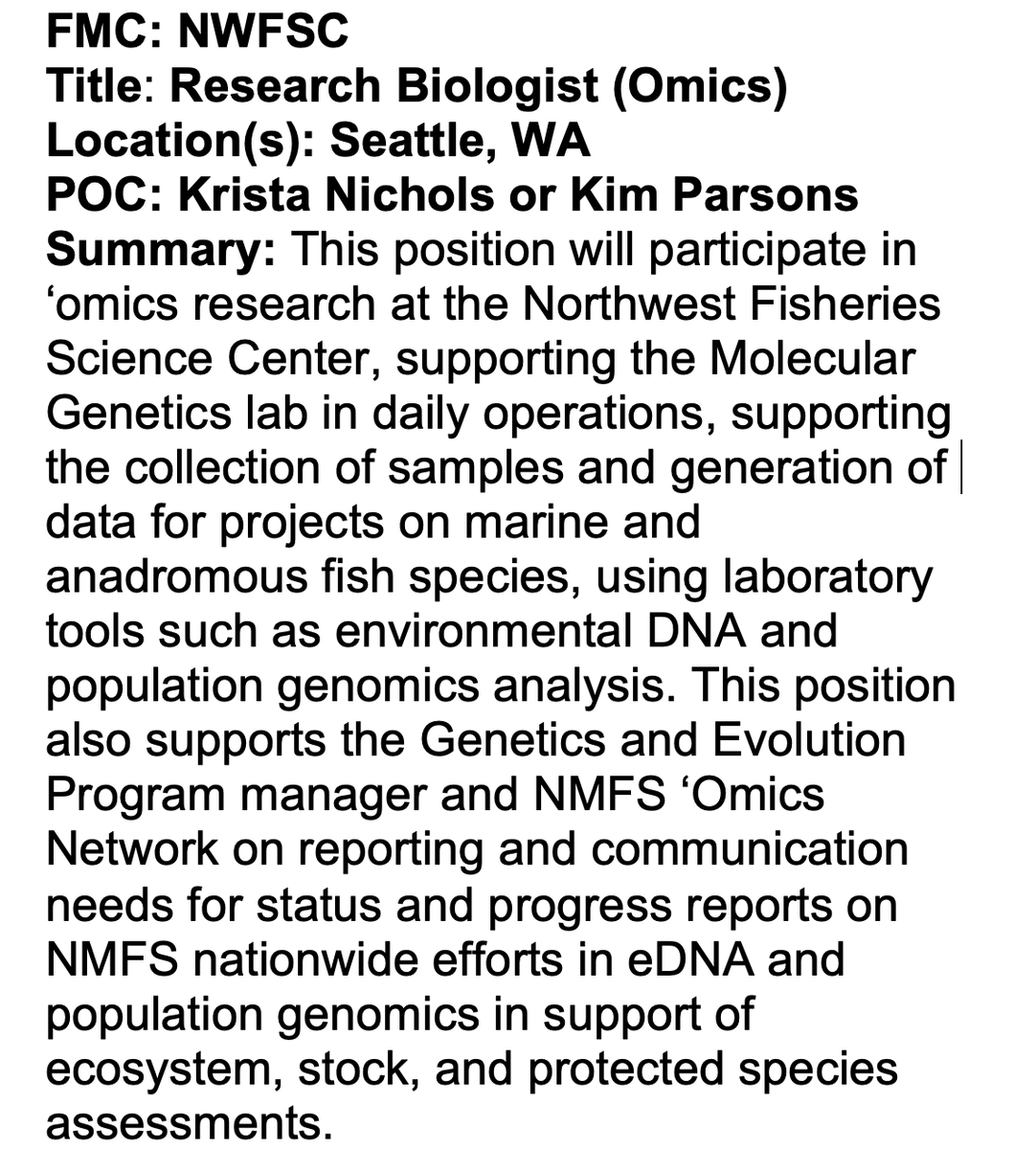 FMC: NWFSC
Title: Research Biologist (Omics)
Location(s): Seattle, WA
POC: Krista Nichols or Kim Parsons
Summary: This position will participate in ‘omics research at the Northwest Fisheries Science Center, supporting the Molecular Genetics lab in daily operations, supporting the collection of samples and generation of data for projects on marine and anadromous fish species, using laboratory tools such as environmental DNA and population genomics analysis. This position also supports the Genetics and Evolution Program manager and NMFS ‘Omics Network on reporting and communication needs for status and progress reports on NMFS nationwide efforts in eDNA and population genomics in support of ecosystem, stock, and protected species assessments.